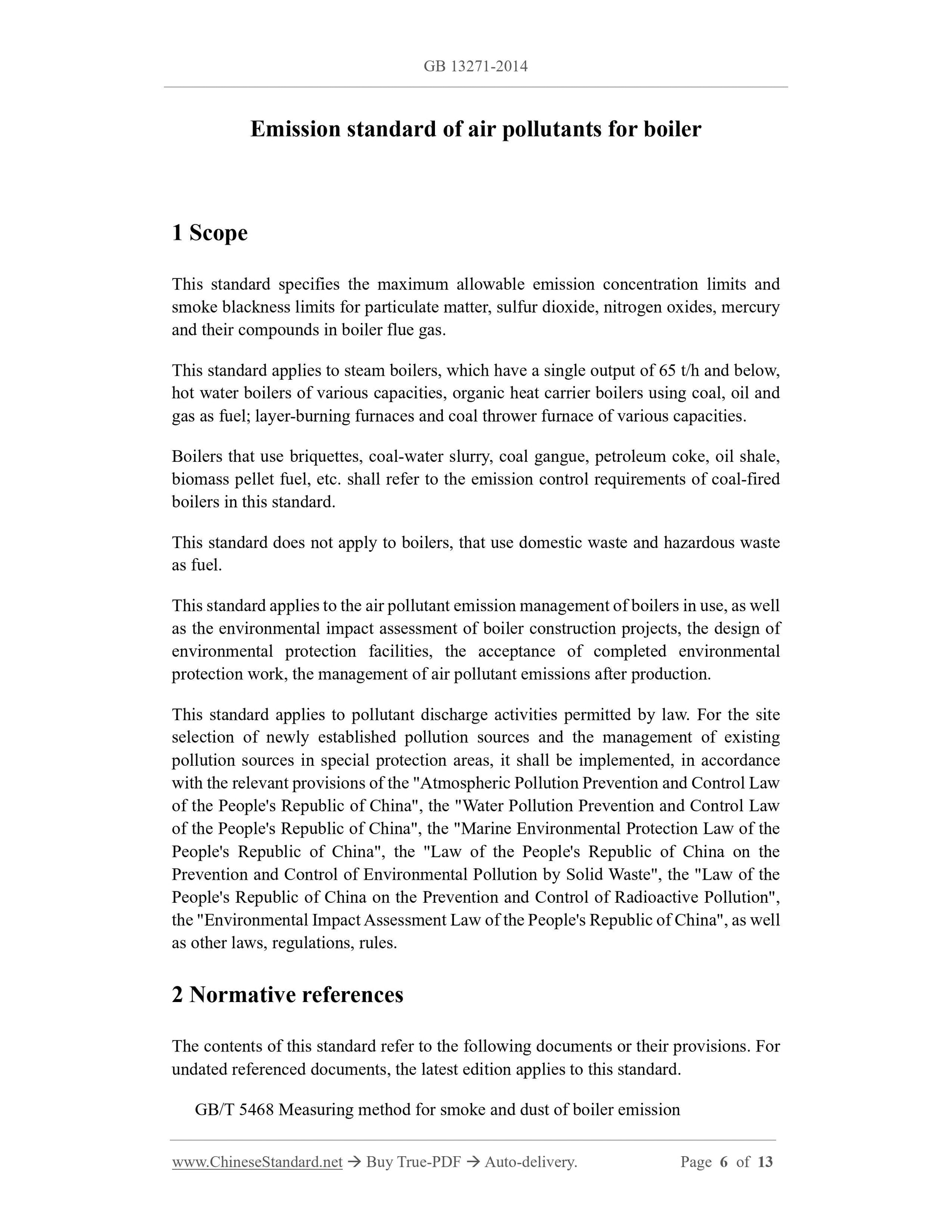 GB 13271-2014

Emission standard of air pollutants for boiler

1 Scope

This standard specifies the maximum allowable emission concentration limits and smoke blackness limits for particulate matter, sulfur dioxide, nitrogen oxides, mercury and their compounds in boiler flue gas.

This standard applies to steam boilers, which have a single output of 65 t/h and below, hot water boilers of various capacities, organic heat carrier boilers using coal, oil and gas as fuel; layer-burning furnaces and coal thrower furnace of various capacities.

Boilers that use briquettes, coal-water slurry, coal gangue, petroleum coke, oil shale, biomass pellet fuel, etc. shall refer to the emission control requirements of coal-fired boilers in this standard.

This standard does not apply to boilers, that use domestic waste and hazardous waste as fuel.

This standard applies to the air pollutant emission management of boilers in use, as well as the environmental impact assessment of boiler construction projects, the design of environmental protection facilities, the acceptance of completed environmental protection work, the management of air pollutant emissions after production.

This standard applies to pollutant discharge activities permitted by law. For the site selection of newly established pollution sources and the management of existing pollution sources in special protection areas, it shall be implemented, in accordance with the relevant provisions of the "Atmospheric Pollution Prevention and Control Law of the People's Republic of China", the "Water Pollution Prevention and Control Law of the People's Republic of China", the "Marine Environmental Protection Law of the People's Republic of China", the "Law of the People's Republic of China on the Prevention and Control of Environmental Pollution by Solid Waste", the "Law of the People's Republic of China on the Prevention and Control of Radioactive Pollution", the "Environmental Impact Assessment Law of the People's Republic of China", as well as other laws, regulations, rules.

2 Normative references

The contents of this standard refer to the following documents or their provisions. For undated referenced documents, the latest edition applies to this standard.

GB/T 5468 Measuring method for smoke and dust of boiler emission

www.ChineseStandard.net → Buy True-PDF → Auto-delivery. Page 6 of 13